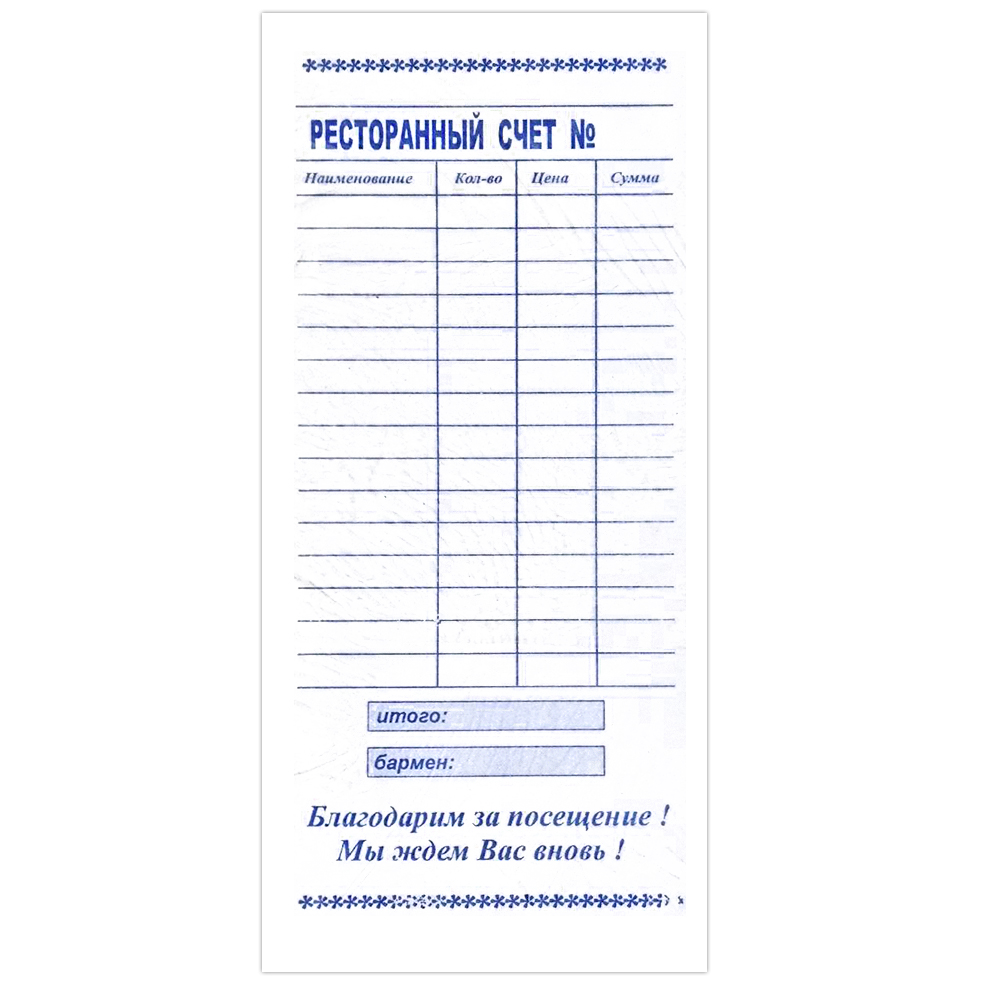 РЕСТОРАННЫЙ СЧЕТ №

| Наименование | Кол-во | Цена | Сумма |
|---|---|---|---|
| | | | |
| | | | |
| | | | |
| | | | |
| | | | |
| | | | |
| | | | |
| | | | |
| | | | |
| | | | |
| | | | |
| | | | |
| | | | |
| | | | |
| | | | |

итого:

бармен:

Благодарим за посещение !
Мы ждем Вас вновь !